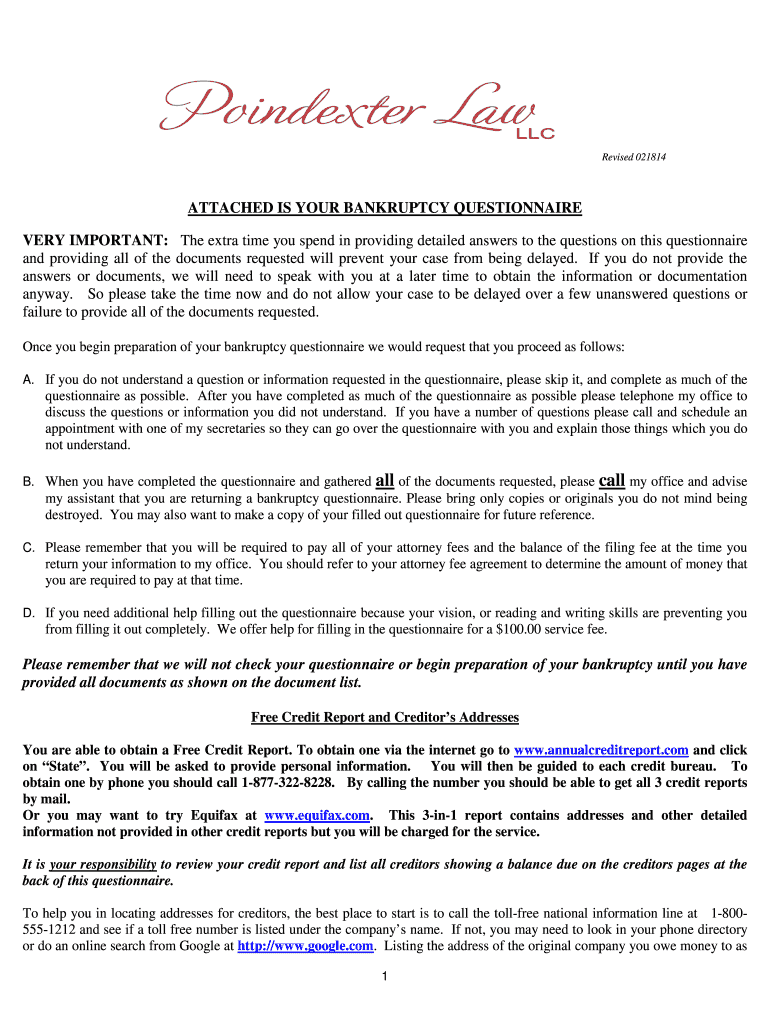 Poindexter Law LLC

Revised 021814

ATTACHED IS YOUR BANKRUPTCY QUESTIONNAIRE

VERY IMPORTANT: The extra time you spend in providing detailed answers to the questions on this questionnaire and providing all of the documents requested will prevent your case from being delayed. If you do not provide the answers or documents, we will need to speak with you at a later time to obtain the information or documentation anyway. So please take the time now and do not allow your case to be delayed over a few unanswered questions or failure to provide all of the documents requested.

Once you begin preparation of your bankruptcy questionnaire we would request that you proceed as follows:

A. If you do not understand a question or information requested in the questionnaire, please skip it, and complete as much of the questionnaire as possible. After you have completed as much of the questionnaire as possible please telephone my office to discuss the questions or information you did not understand. If you have a number of questions please call and schedule an appointment with one of my secretaries so they can go over the questionnaire with you and explain those things which you do not understand.

B. When you have completed the questionnaire and gathered all of the documents requested, please call my office and advise my assistant that you are returning a bankruptcy questionnaire. Please bring only copies or originals you do not mind being destroyed. You may also want to make a copy of your filled out questionnaire for future reference.

C. Please remember that you will be required to pay all of your attorney fees and the balance of the filing fee at the time you return your information to my office. You should refer to your attorney fee agreement to determine the amount of money that you are required to pay at that time.

D. If you need additional help filling out the questionnaire because your vision, or reading and writing skills are preventing you from filling it out completely. We offer help for filling in the questionnaire for a $100.00 service fee.

Please remember that we will not check your questionnaire or begin preparation of your bankruptcy until you have provided all documents as shown on the document list.

Free Credit Report and Creditor's Addresses

You are able to obtain a Free Credit Report. To obtain one via the internet go to www.annualcreditreport.com and click on "State". You will be asked to provide personal information. You will then be guided to each credit bureau. To obtain one by phone you should call 1-877-322-8228. By calling the number you should be able to get all 3 credit reports by mail.
Or you may want to try Equifax at www.equifax.com. This 3-in-1 report contains addresses and other detailed information not provided in other credit reports but you will be charged for the service.

It is your responsibility to review your credit report and list all creditors showing a balance due on the creditors pages at the back of this questionnaire.

To help you in locating addresses for creditors, the best place to start is to call the toll-free national information line at 1-800-555-1212 and see if a toll free number is listed under the company's name. If not, you may need to look in your phone directory or do an online search from Google at http://www.google.com. Listing the address of the original company you owe money to as

1